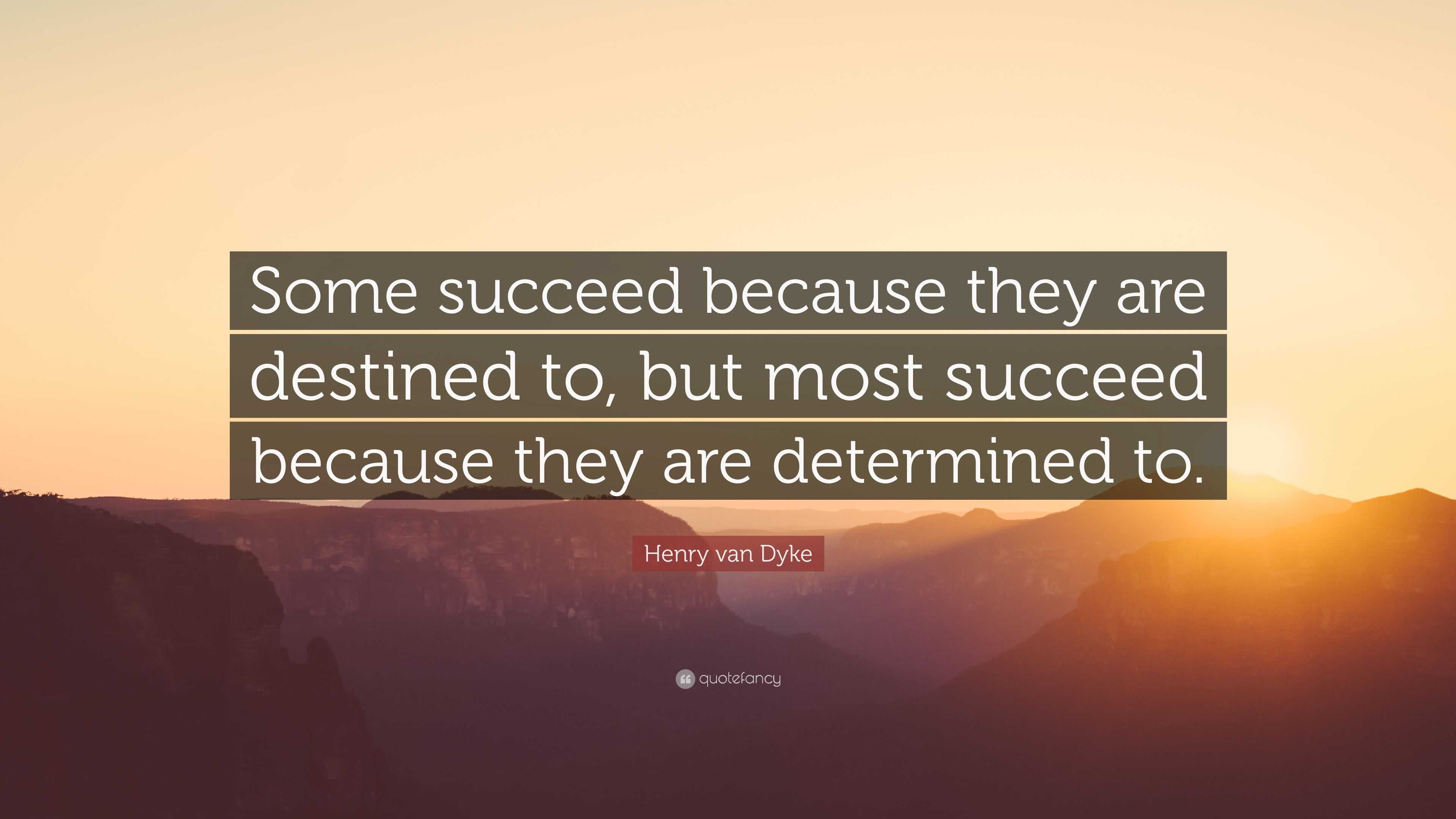 Some succeed because they are destined to, but most succeed because they are determined to.

Henry van Dyke

quotefancy